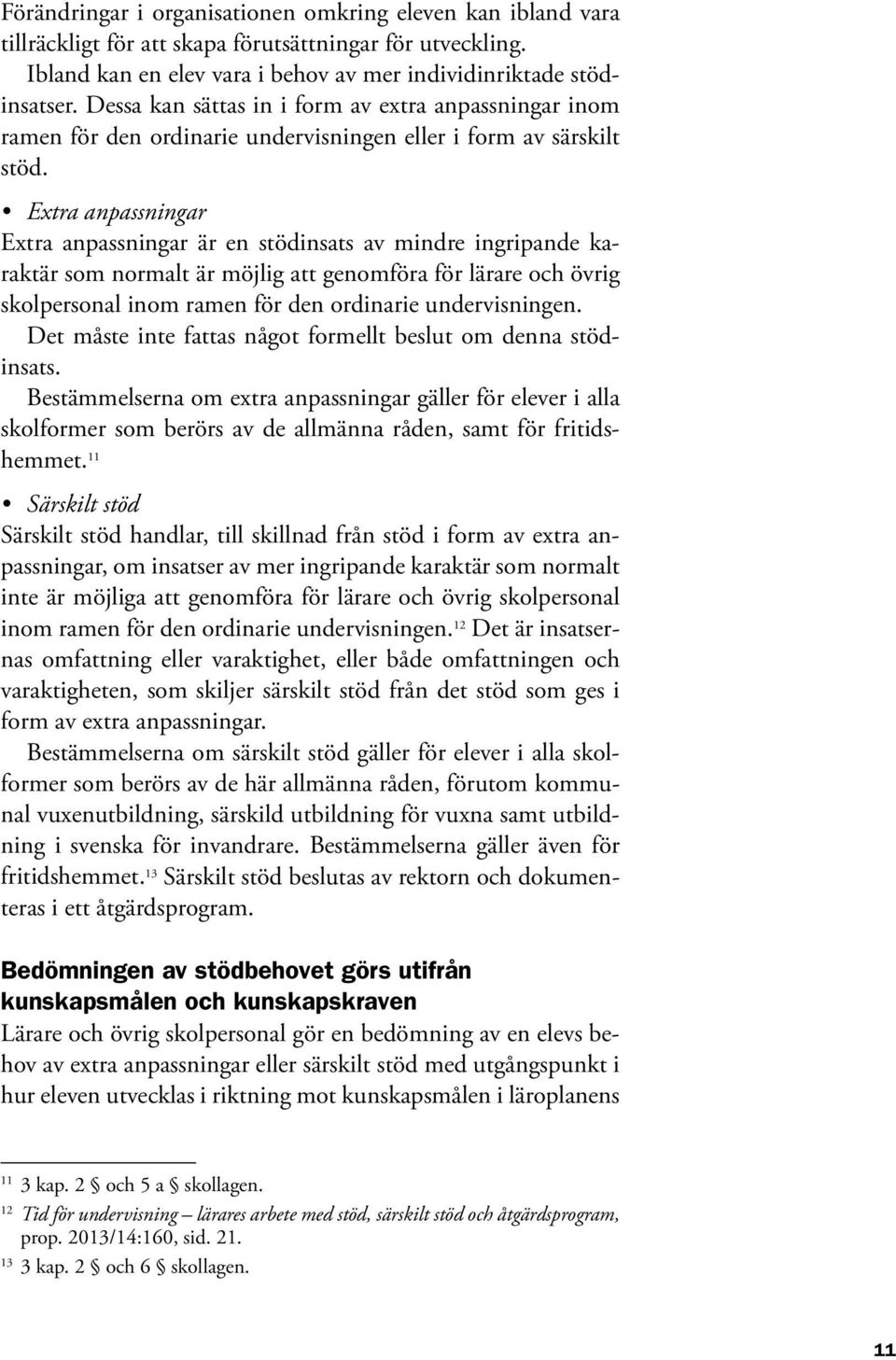 Förändringar i organisationen omkring eleven kan ibland vara tillräckligt för att skapa förutsättningar för utveckling.

Ibland kan en elev vara i behov av mer individinriktade stödinsatser. Dessa kan sättas in i form av extra anpassningar inom ramen för den ordinarie undervisningen eller i form av särskilt stöd.

• Extra anpassningar

Extra anpassningar är en stödinsats av mindre ingripande karaktär som normalt är möjlig att genomföra för lärare och övrig skolpersonal inom ramen för den ordinarie undervisningen.

Det måste inte fattas något formellt beslut om denna stödinsats.

Bestämmelserna om extra anpassningar gäller för elever i alla skolformer som berörs av de allmänna råden, samt för fritidshemmet.$^{11}$

• Särskilt stöd

Särskilt stöd handlar, till skillnad från stöd i form av extra anpassningar, om insatser av mer ingripande karaktär som normalt inte är möjliga att genomföra för lärare och övrig skolpersonal inom ramen för den ordinarie undervisningen.$^{12}$ Det är insatsernas omfattning eller varaktighet, eller både omfattningen och varaktigheten, som skiljer särskilt stöd från det stöd som ges i form av extra anpassningar.

Bestämmelserna om särskilt stöd gäller för elever i alla skolformer som berörs av de här allmänna råden, förutom kommunal vuxenutbildning, särskild utbildning för vuxna samt utbildning i svenska för invandrare. Bestämmelserna gäller även för fritidshemmet.$^{13}$ Särskilt stöd beslutas av rektorn och dokumenteras i ett åtgärdsprogram.

Bedömningen av stödbehovet görs utifrån kunskapsmålen och kunskapskraven

Lärare och övrig skolpersonal gör en bedömning av en elevs behov av extra anpassningar eller särskilt stöd med utgångspunkt i hur eleven utvecklas i riktning mot kunskapsmålen i läroplanens

$^{11}$ 3 kap. 2 § och 5 a § skollagen.

$^{12}$ Tid för undervisning – lärares arbete med stöd, särskilt stöd och åtgärdsprogram, prop. 2013/14:160, sid. 21.

$^{13}$ 3 kap. 2 § och 6 § skollagen.

11